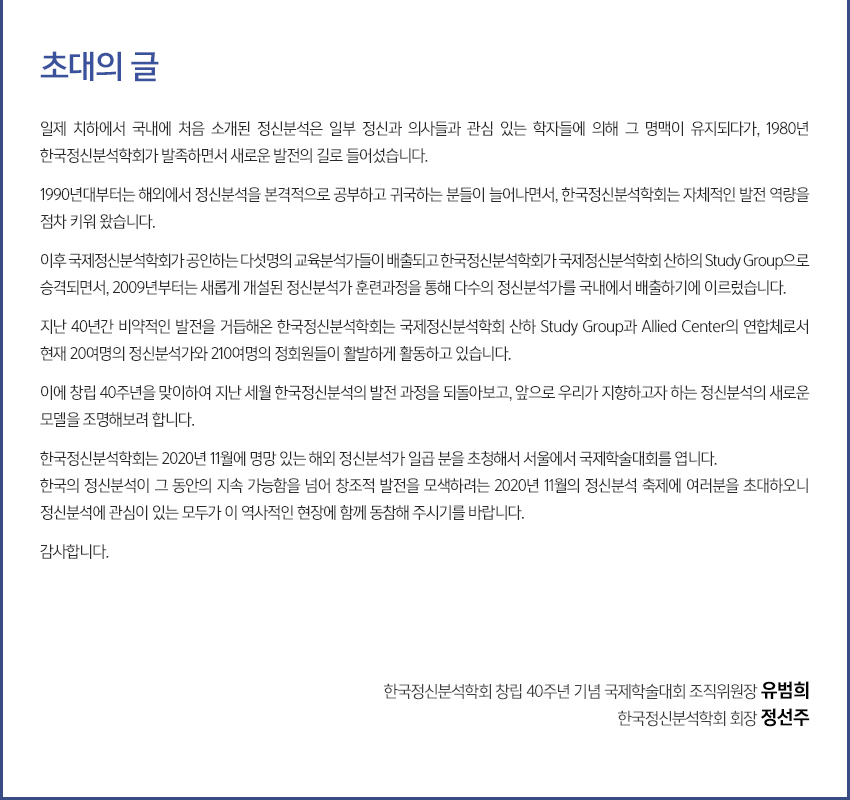 초대의 글

일제 치하에서 국내에 처음 소개된 정신분석은 일부 정신과 의사들과 관심 있는 학자들에 의해 그 명맥이 유지되다가, 1980년 한국정신분석학회가 발족하면서 새로운 발전의 길로 들어섰습니다.

1990년대부터는 해외에서 정신분석을 본격적으로 공부하고 귀국하는 분들이 늘어나면서, 한국정신분석학회는 자체적인 발전 역량을 점차 키워 왔습니다.

이후 국제정신분석학회가 공인하는 다섯명의 교육분석가들이 배출되고 한국정신분석학회가 국제정신분석학회 산하의 Study Group으로 승격되면서, 2009년부터는 새롭게 개설된 정신분석가 훈련과정을 통해 다수의 정신분석가를 국내에서 배출하기에 이르렀습니다.

지난 40년간 비약적인 발전을 거듭해온 한국정신분석학회는 국제정신분석학회 산하 Study Group과 Allied Center의 연합체로서 현재 20여명의 정신분석가와 210여명의 정회원들이 활발하게 활동하고 있습니다.

이에 창립 40주년을 맞이하여 지난 세월 한국정신분석의 발전 과정을 되돌아보고, 앞으로 우리가 지향하고자 하는 정신분석의 새로운 모델을 조명해보려 합니다.

한국정신분석학회는 2020년 11월에 명망 있는 해외 정신분석가 일곱 분을 초청해서 서울에서 국제학술대회를 엽니다.
한국의 정신분석이 그 동안의 지속 가능함을 넘어 창조적 발전을 모색하려는 2020년 11월의 정신분석 축제에 여러분을 초대하오니 정신분석에 관심이 있는 모두가 이 역사적인 현장에 함께 동참해 주시기를 바랍니다.

감사합니다.

한국정신분석학회 창립 40주년 기념 국제학술대회 조직위원장 유범희
한국정신분석학회 회장 정선주